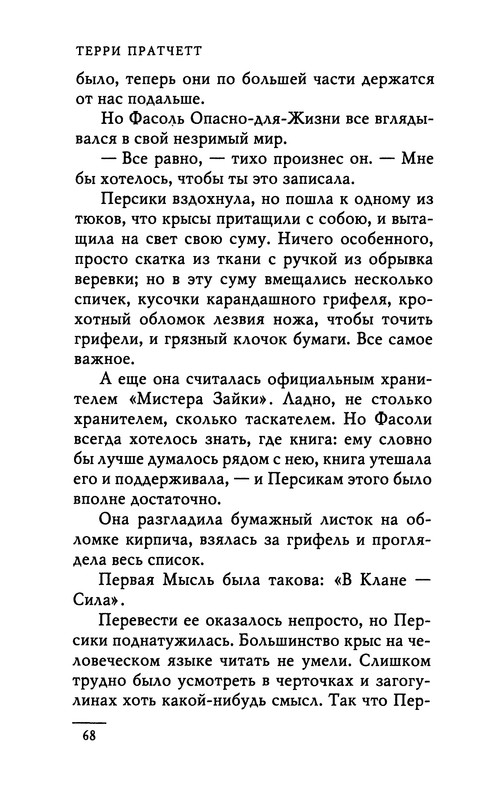 ТЕРРИ ПРАТЧЕТТ

было, теперь они по большей части держатся от нас подальше.

Но Фасоль Опасно-для-Жизни все вглядывался в свой незримый мир.

— Все равно, — тихо произнес он. — Мне бы хотелось, чтобы ты это записала.

Персики вздохнула, но пошла к одному из тюков, что крысы притащили с собою, и вытащила на свет свою суму. Ничего особенного, просто скатка из ткани с ручкой из обрывка веревки; но в эту суму вмещались несколько спичек, кусочки карандашного грифеля, крохотный обломок лезвия ножа, чтобы точить грифели, и грязный клочок бумаги. Все самое важное.

А еще она считалась официальным хранителем «Мистера Зайки». Ладно, не столько хранителем, сколько таскателем. Но Фасоли всегда хотелось знать, где книга: ему словно бы лучше думалось рядом с нею, книга утешала его и поддерживала, — и Персикам этого было вполне достаточно.

Она разгладила бумажный листок на обломке кирпича, взялась за грифель и проглядела весь список.

Первая Мысль была такова: «В Клане — Сила».

Перевести ее оказалось непросто, но Персики поднатужилась. Большинство крыс на человеческом языке читать не умели. Слишком трудно было усмотреть в черточках и загогулинах хоть какой-нибудь смысл. Так что Пер-

68